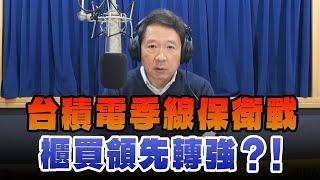 台積電季線保衛戰
櫃買領先轉強？！